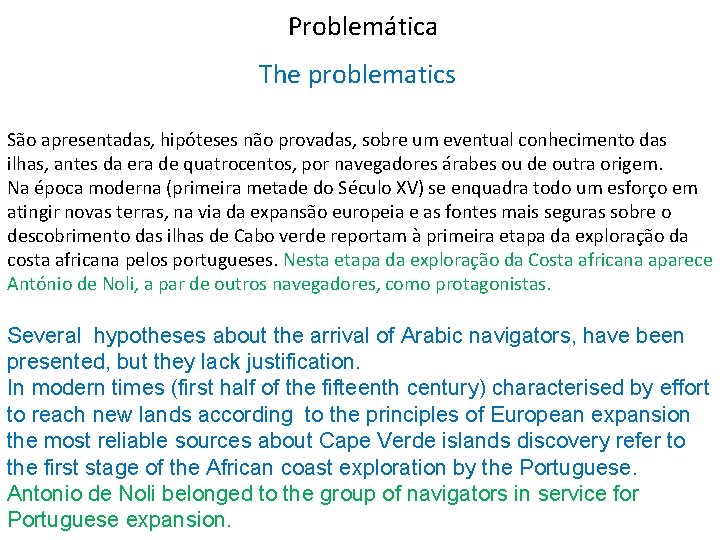 Problemática

The problematics

São apresentadas, hipóteses não provadas, sobre um eventual conhecimento das ilhas, antes da era de quatrocentos, por navegadores árabes ou de outra origem.
Na época moderna (primeira metade do Século XV) se enquadra todo um esforço em atingir novas terras, na via da expansão europeia e as fontes mais seguras sobre o descobrimento das ilhas de Cabo verde reportam à primeira etapa da exploração da costa africana pelos portugueses. Nesta etapa da exploração da Costa africana aparece António de Noli, a par de outros navegadores, como protagonistas.

Several hypotheses about the arrival of Arabic navigators, have been presented, but they lack justification.
In modern times (first half of the fifteenth century) characterised by effort to reach new lands according to the principles of European expansion the most reliable sources about Cape Verde islands discovery refer to the first stage of the African coast exploration by the Portuguese.
Antonio de Noli belonged to the group of navigators in service for Portuguese expansion.